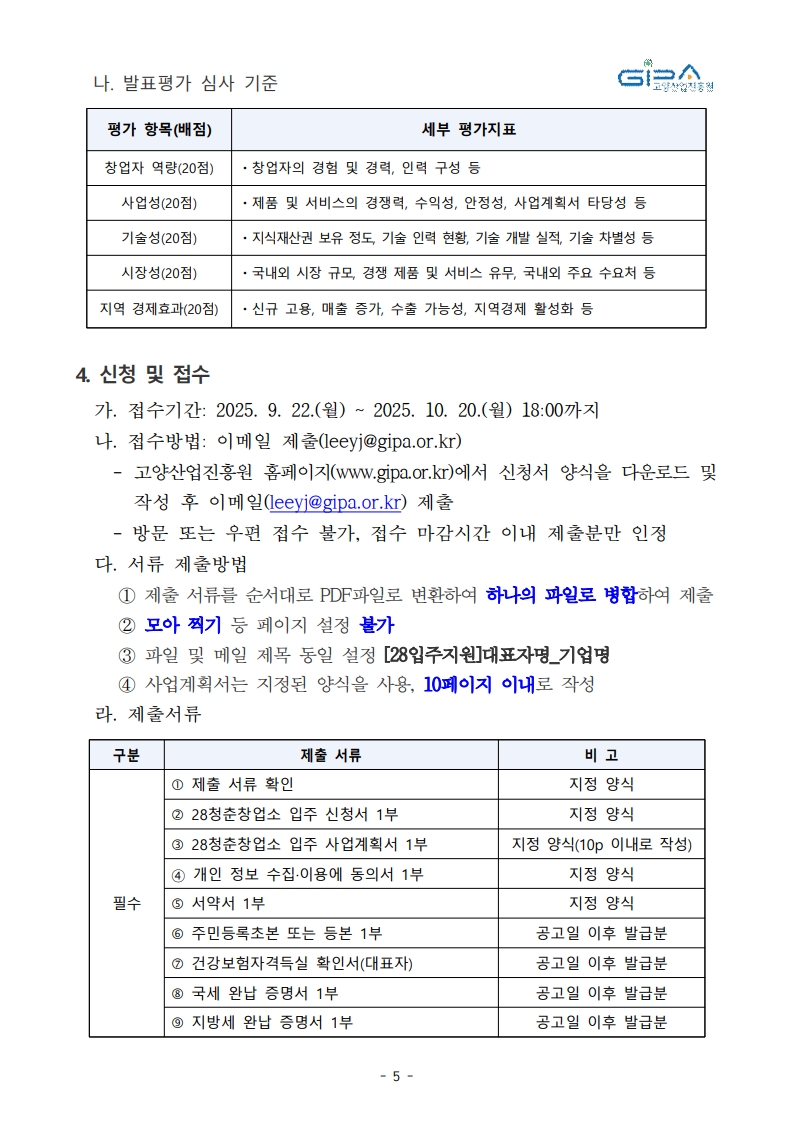 나. 발표평가 심사 기준

GIPA 고양산업진흥원

| 평가 항목(배점) | 세부 평가지표 |
|---|---|
| 창업자 역량(20점) | • 창업자의 경험 및 경력, 인력 구성 등 |
| 사업성(20점) | • 제품 및 서비스의 경쟁력, 수익성, 안정성, 사업계획서 타당성 등 |
| 기술성(20점) | • 지식재산권 보유 정도, 기술 인력 현황, 기술 개발 실적, 기술 차별성 등 |
| 시장성(20점) | • 국내외 시장 규모, 경쟁 제품 및 서비스 유무, 국내외 주요 수요처 등 |
| 지역 경제효과(20점) | • 신규 고용, 매출 증가, 수출 가능성, 지역경제 활성화 등 |

4. 신청 및 접수

가. 접수기간: 2025. 9. 22.(월) ~ 2025. 10. 20.(월) 18:00까지

나. 접수방법: 이메일 제출(leeyj@gipa.or.kr)

- 고양산업진흥원 홈페이지(www.gipa.or.kr)에서 신청서 양식을 다운로드 및 작성 후 이메일(leeyj@gipa.or.kr) 제출

- 방문 또는 우편 접수 불가, 접수 마감시간 이내 제출분만 인정

다. 서류 제출방법

① 제출 서류를 순서대로 PDF파일로 변환하여 하나의 파일로 병합하여 제출

② 모아 찍기 등 페이지 설정 불가

③ 파일 및 메일 제목 동일 설정 [28입주지원]대표자명_기업명

④ 사업계획서는 지정된 양식을 사용, 10페이지 이내로 작성

라. 제출서류

| 구분 | 제출 서류 | 비 고 |
|---|---|---|
| 필수 | ① 제출 서류 확인 | 지정 양식 |
| | ② 28청춘창업소 입주 신청서 1부 | 지정 양식 |
| | ③ 28청춘창업소 입주 사업계획서 1부 | 지정 양식(10p 이내로 작성) |
| | ④ 개인 정보 수집·이용에 동의서 1부 | 지정 양식 |
| | ⑤ 서약서 1부 | 지정 양식 |
| | ⑥ 주민등록초본 또는 등본 1부 | 공고일 이후 발급분 |
| | ⑦ 건강보험자격득실 확인서(대표자) | 공고일 이후 발급분 |
| | ⑧ 국세 완납 증명서 1부 | 공고일 이후 발급분 |
| | ⑨ 지방세 완납 증명서 1부 | 공고일 이후 발급분 |

- 5 -